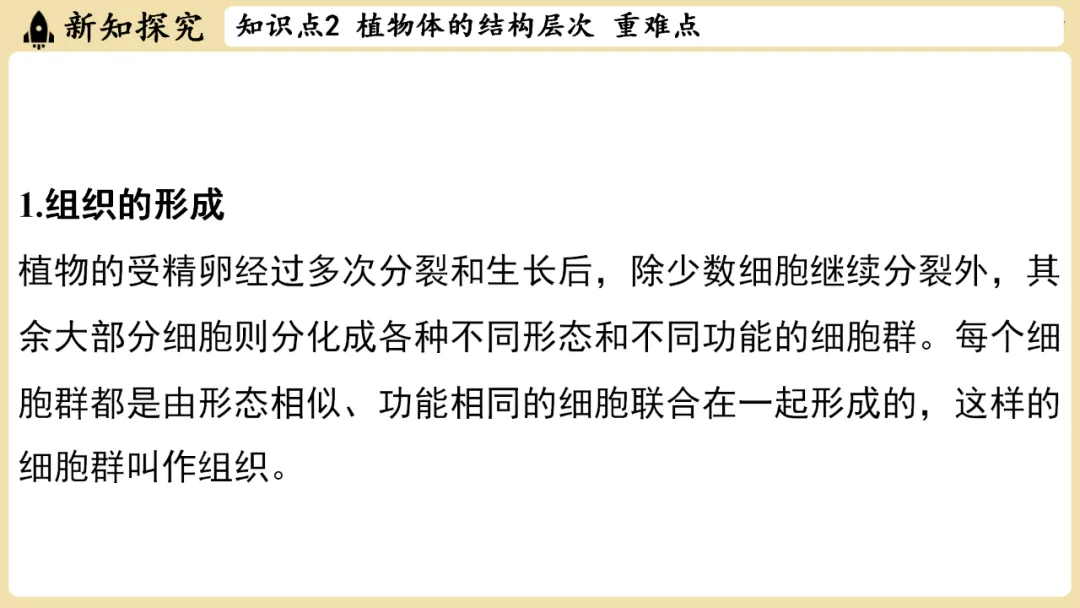 新知探究

知识点2 植物体的结构层次 重难点

1.组织的形成

植物的受精卵经过多次分裂和生长后，除少数细胞继续分裂外，其余大部分细胞则分化成各种不同形态和不同功能的细胞群。每个细胞群都是由形态相似、功能相同的细胞联合在一起形成的，这样的细胞群叫作组织。